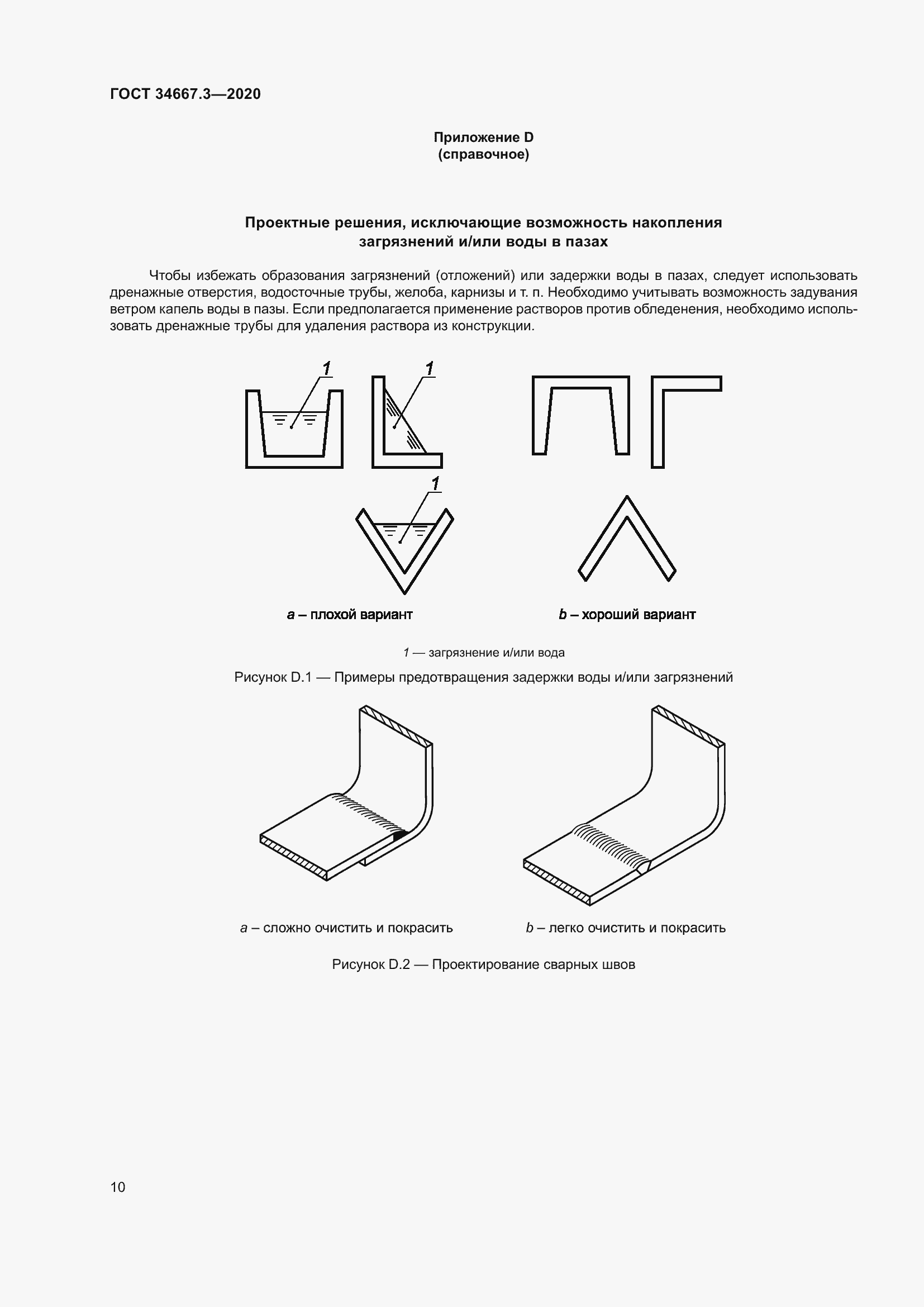 ГОСТ 34667.3—2020

Приложение D
(справочное)

Проектные решения, исключающие возможность накопления загрязнений и/или воды в пазах

Чтобы избежать образования загрязнений (отложений) или задержки воды в пазах, следует использовать дренажные отверстия, водосточные трубы, желоба, карнизы и т. п. Необходимо учитывать возможность задувания ветром капель воды в пазы. Если предполагается применение растворов против обледенения, необходимо использовать дренажные трубы для удаления раствора из конструкции.

1

1

1

a – плохой вариант

b – хороший вариант

1 — загрязнение и/или вода

Рисунок D.1 — Примеры предотвращения задержки воды и/или загрязнений

a – сложно очистить и покрасить

b – легко очистить и покрасить

Рисунок D.2 — Проектирование сварных швов

10